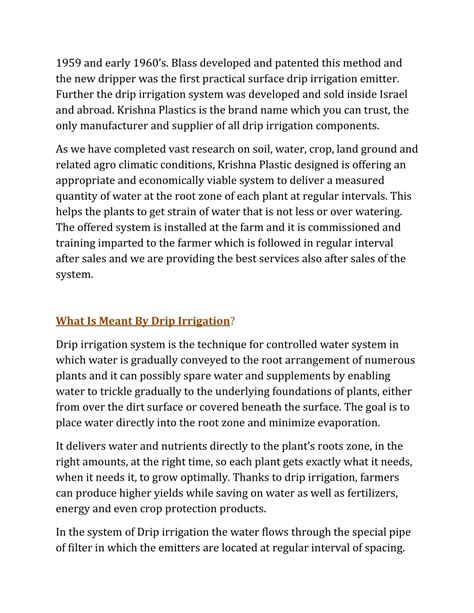 1959 and early 1960's. Blass developed and patented this method and the new dripper was the first practical surface drip irrigation emitter. Further the drip irrigation system was developed and sold inside Israel and abroad. Krishna Plastics is the brand name which you can trust, the only manufacturer and supplier of all drip irrigation components.

As we have completed vast research on soil, water, crop, land ground and related agro climatic conditions, Krishna Plastic designed is offering an appropriate and economically viable system to deliver a measured quantity of water at the root zone of each plant at regular intervals. This helps the plants to get strain of water that is not less or over watering. The offered system is installed at the farm and it is commissioned and training imparted to the farmer which is followed in regular interval after sales and we are providing the best services also after sales of the system.

What Is Meant By Drip Irrigation?

Drip irrigation system is the technique for controlled water system in which water is gradually conveyed to the root arrangement of numerous plants and it can possibly spare water and supplements by enabling water to trickle gradually to the underlying foundations of plants, either from over the dirt surface or covered beneath the surface. The goal is to place water directly into the root zone and minimize evaporation.

It delivers water and nutrients directly to the plant's roots zone, in the right amounts, at the right time, so each plant gets exactly what it needs, when it needs it, to grow optimally. Thanks to drip irrigation, farmers can produce higher yields while saving on water as well as fertilizers, energy and even crop protection products.

In the system of Drip irrigation the water flows through the special pipe of filter in which the emitters are located at regular interval of spacing.